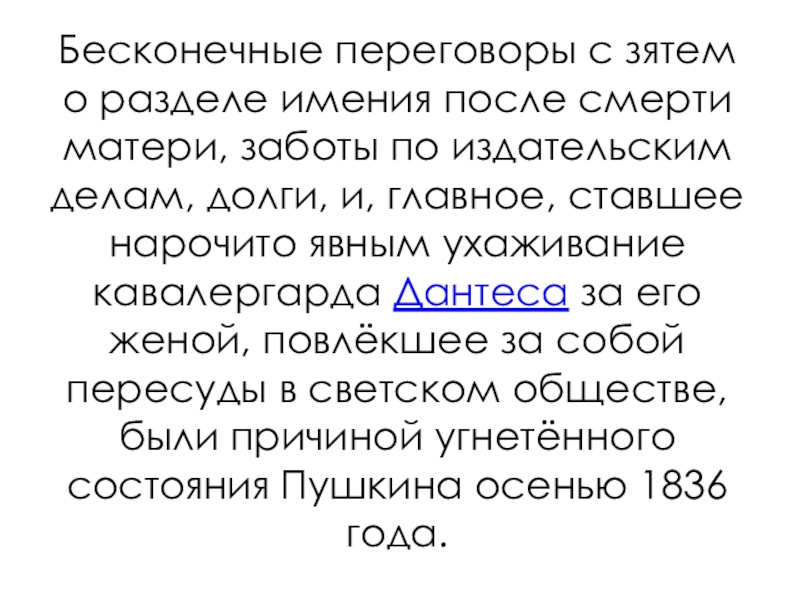 Бесконечные переговоры с зятем о разделе имения после смерти матери, заботы по издательским делам, долги, и, главное, ставшее нарочито явным ухаживание кавалергарда Дантеса за его женой, повлёкшее за собой пересуды в светском обществе, были причиной угнетённого состояния Пушкина осенью 1836 года.